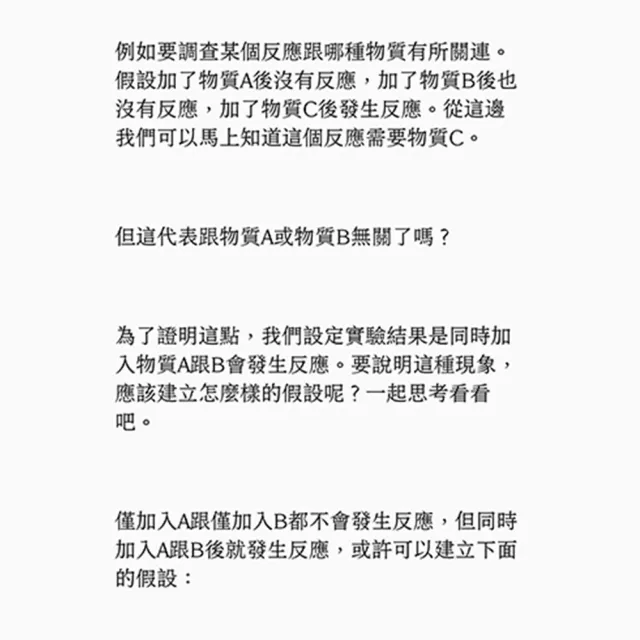 例如要調查某個反應跟哪種物質有所關連。假設加了物質A後沒有反應，加了物質B後也沒有反應，加了物質C後發生反應。從這邊我們可以馬上知道這個反應需要物質C。

但這代表跟物質A或物質B無關了嗎？

為了證明這點，我們設定實驗結果是同時加入物質A跟B會發生反應。要說明這種現象，應該建立怎麼樣的假設呢？一起思考看看吧。

僅加入A跟僅加入B都不會發生反應，但同時加入A跟B後就發生反應，或許可以建立下面的假設：